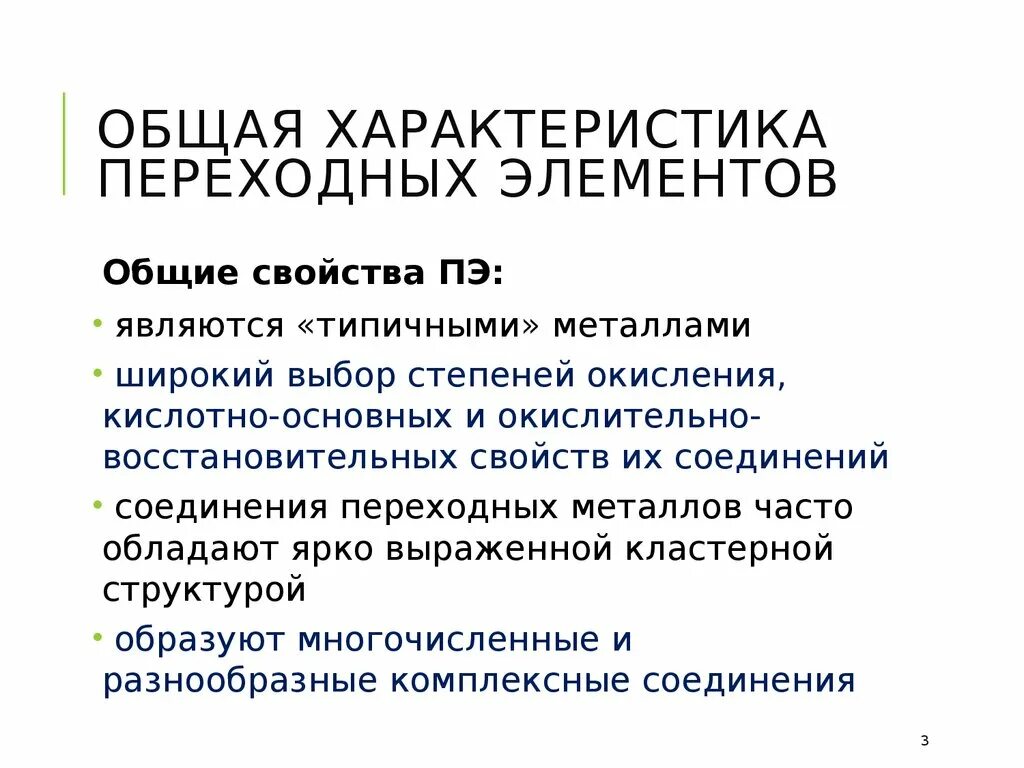 ОБЩАЯ ХАРАКТЕРИСТИКА ПЕРЕХОДНЫХ ЭЛЕМЕНТОВ

Общие свойства ПЭ:

• являются «типичными» металлами

• широкий выбор степеней окисления, кислотно-основных и окислительно-восстановительных свойств их соединений

• соединения переходных металлов часто обладают ярко выраженной кластерной структурой

• образуют многочисленные и разнообразные комплексные соединения

3